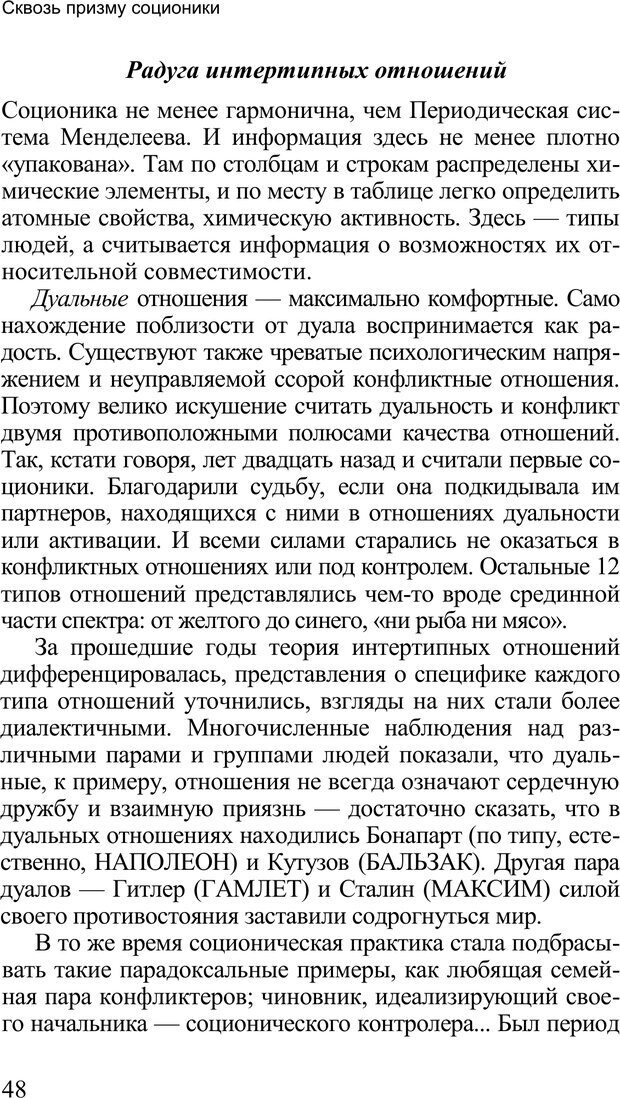 Сквозь призму соционики

Радуга интертипных отношений

Соционика не менее гармонична, чем Периодическая система Менделеева. И информация здесь не менее плотно «упакована». Там по столбцам и строкам распределены химические элементы, и по месту в таблице легко определить атомные свойства, химическую активность. Здесь — типы людей, а считывается информация о возможностях их относительной совместимости.

Дуальные отношения — максимально комфортные. Само нахождение поблизости от дуала воспринимается как радость. Существуют также чреватые психологическим напряжением и неуправляемой ссорой конфликтные отношения. Поэтому велико искушение считать дуальность и конфликт двумя противоположными полюсами качества отношений. Так, кстати говоря, лет двадцать назад и считали первые соционики. Благодарили судьбу, если она подкидывала им партнеров, находящихся с ними в отношениях дуальности или активации. И всеми силами старались не оказаться в конфликтных отношениях или под контролем. Остальные 12 типов отношений представлялись чем-то вроде срединной части спектра: от желтого до синего, «ни рыба ни мясо».

За прошедшие годы теория интертипных отношений дифференцировалась, представления о специфике каждого типа отношений уточнились, взгляды на них стали более диалектичными. Многочисленные наблюдения над различными парами и группами людей показали, что дуальные, к примеру, отношения не всегда означают сердечную дружбу и взаимную приязнь — достаточно сказать, что в дуальных отношениях находились Бонапарт (по типу, естественно, НАПОЛЕОН) и Кутузов (БАЛЬЗАК). Другая пара дуалов — Гитлер (ГАМЛЕТ) и Сталин (МАКСИМ) силой своего противостояния заставили содрогнуться мир.

В то же время соционическая практика стала подбрасывать такие парадоксальные примеры, как любящая семейная пара конфликтеров; чиновник, идеализирующий своего начальника — соционического контролера... Был период

48